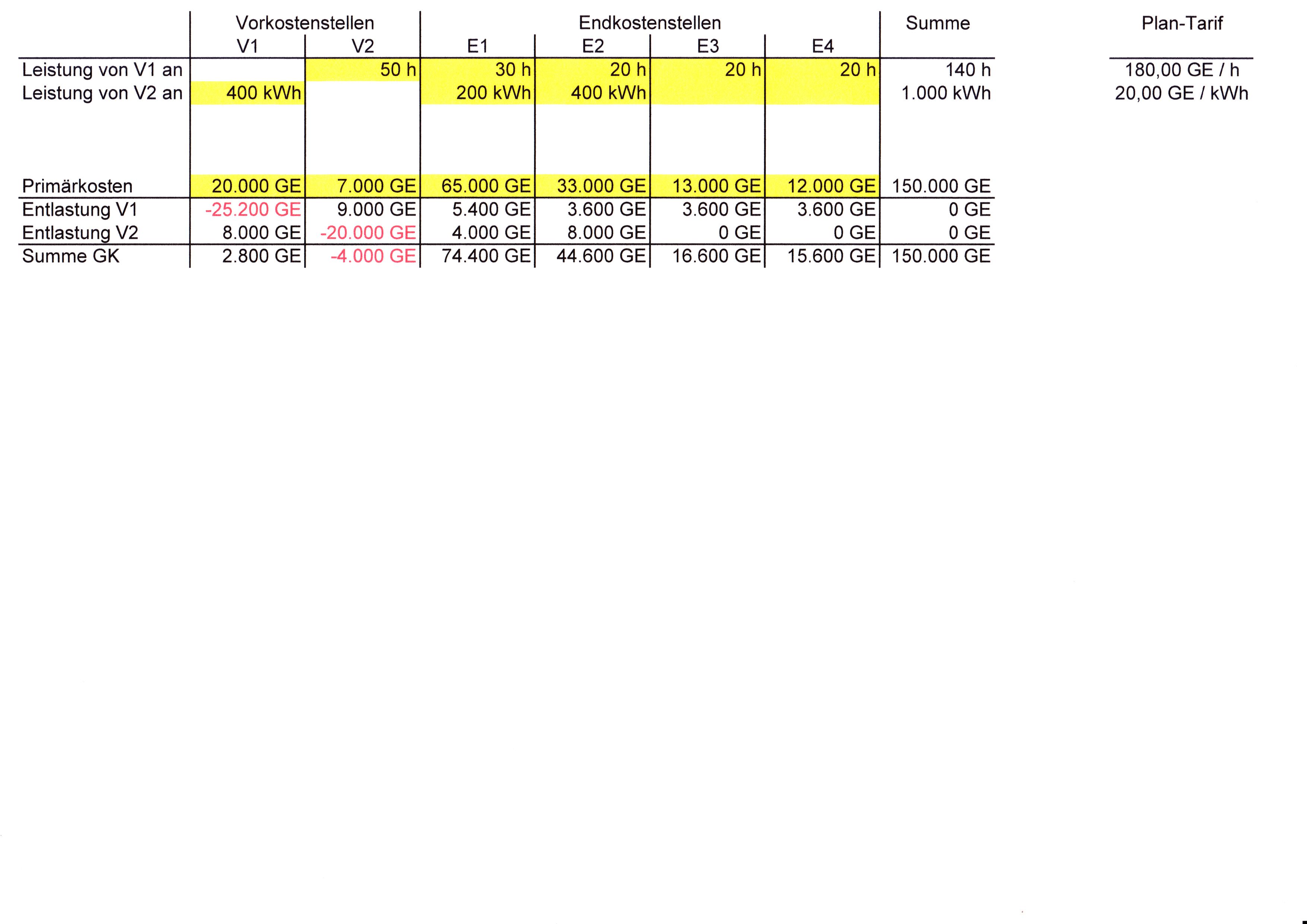 | | Vorkostenstellen | | Endkostenstellen | | | | Summe | Plan-Tarif |
|---|---|---|---|---|---|---|---|---|
| | V1 | V2 | E1 | E2 | E3 | E4 | | |
| Leistung von V1 an | | 50 h | 30 h | 20 h | 20 h | 20 h | 140 h | 180,00 GE / h |
| Leistung von V2 an | 400 kWh | | 200 kWh | 400 kWh | | | 1.000 kWh | 20,00 GE / kWh |
| Primärkosten | 20.000 GE | 7.000 GE | 65.000 GE | 33.000 GE | 13.000 GE | 12.000 GE | 150.000 GE | |
| Entlastung V1 | -25.200 GE | 9.000 GE | 5.400 GE | 3.600 GE | 3.600 GE | 3.600 GE | 0 GE | |
| Entlastung V2 | 8.000 GE | -20.000 GE | 4.000 GE | 8.000 GE | 0 GE | 0 GE | 0 GE | |
| Summe GK | 2.800 GE | -4.000 GE | 74.400 GE | 44.600 GE | 16.600 GE | 15.600 GE | 150.000 GE | |